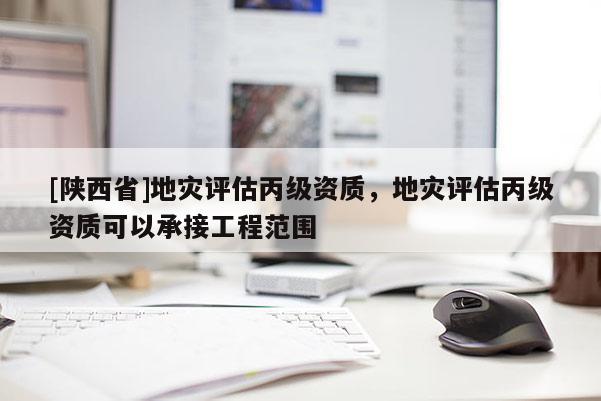 [陕西省]地灾评估丙级资质，地灾评估丙级资质可以承接工程范围